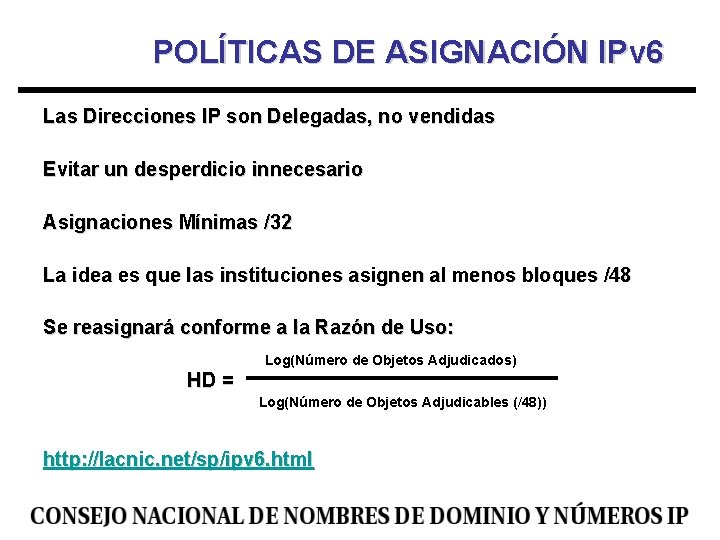 POLÍTICAS DE ASIGNACIÓN IPv6

Las Direcciones IP son Delegadas, no vendidas

Evitar un desperdicio innecesario

Asignaciones Mínimas /32

La idea es que las instituciones asignen al menos bloques /48

Se reasignará conforme a la Razón de Uso:

$HD = \frac{\text{Log(Número de Objetos Adjudicados)}}{\text{Log(Número de Objetos Adjudicables (/48))}}$

http://lacnic.net/sp/ipv6.html

CONSEJO NACIONAL DE NOMBRES DE DOMINIO Y NÚMEROS IP